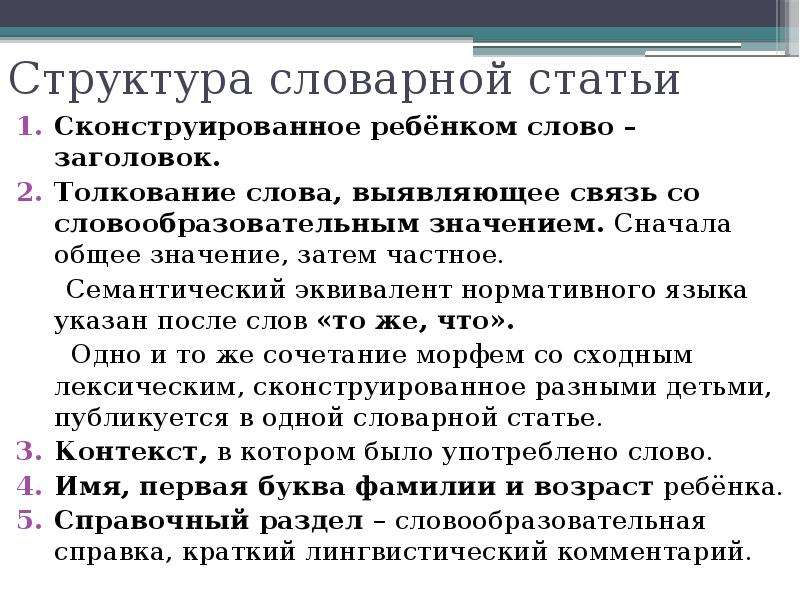 Структура словарной статьи

1. Сконструированное ребёнком слово – заголовок.
2. Толкование слова, выявляющее связь со словообразовательным значением. Сначала общее значение, затем частное.
Семантический эквивалент нормативного языка указан после слов «то же, что».
Одно и то же сочетание морфем со сходным лексическим, сконструированное разными детьми, публикуется в одной словарной статье.
3. Контекст, в котором было употреблено слово.
4. Имя, первая буква фамилии и возраст ребёнка.
5. Справочный раздел – словообразовательная справка, краткий лингвистический комментарий.